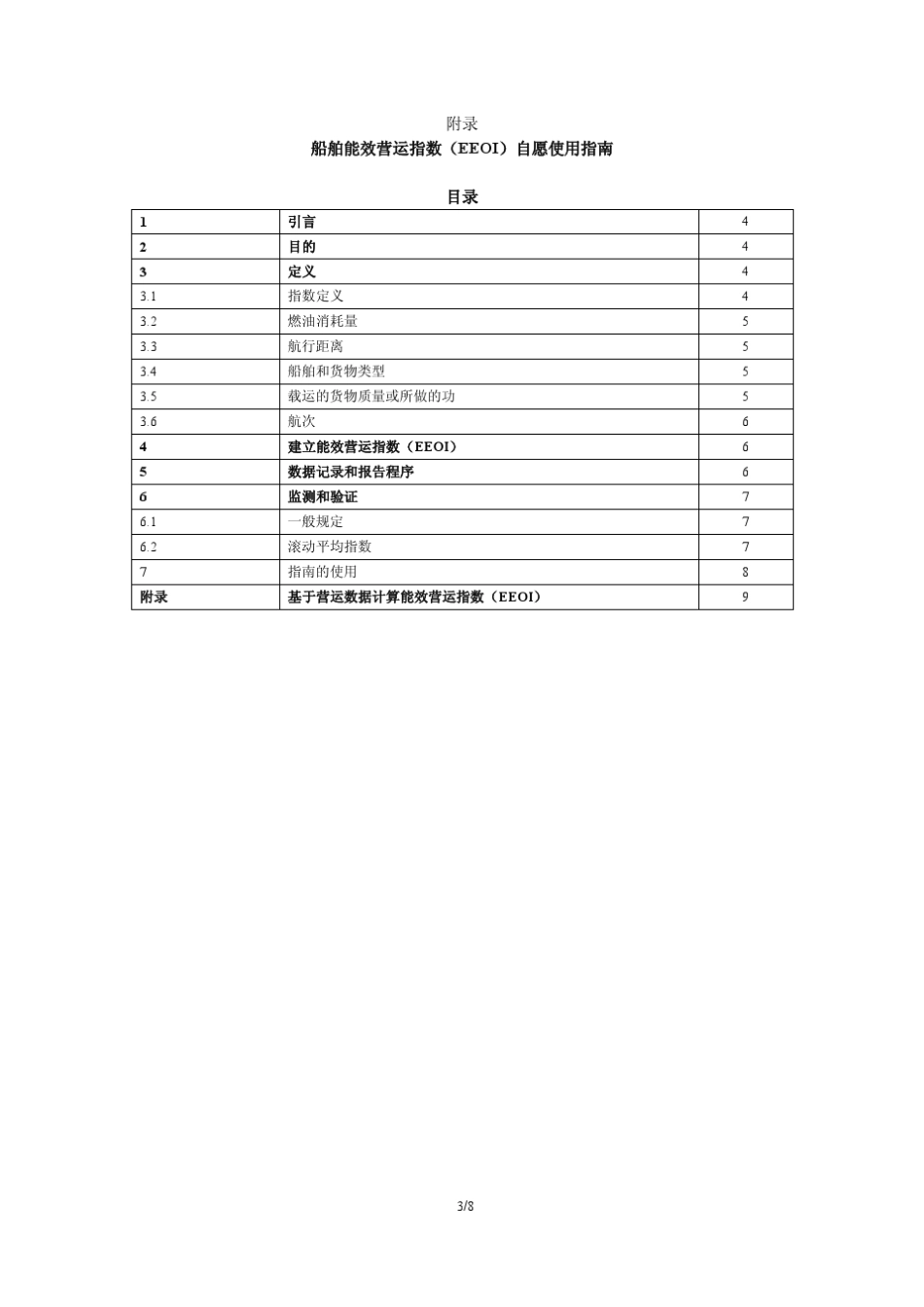 附录

船舶能效营运指数（EEOI）自愿使用指南

目录

| | | |
|---|---|---|
| 1 | 引言 | 4 |
| 2 | 目的 | 4 |
| 3 | 定义 | 4 |
| 3.1 | 指数定义 | 4 |
| 3.2 | 燃油消耗量 | 5 |
| 3.3 | 航行距离 | 5 |
| 3.4 | 船舶和货物类型 | 5 |
| 3.5 | 载运的货物质量或所做的功 | 5 |
| 3.6 | 航次 | 6 |
| 4 | 建立能效营运指数（EEOI） | 6 |
| 5 | 数据记录和报告程序 | 6 |
| 6 | 监测和验证 | 7 |
| 6.1 | 一般规定 | 7 |
| 6.2 | 滚动平均指数 | 7 |
| 7 | 指南的使用 | 8 |
| 附录 | 基于营运数据计算能效营运指数（EEOI） | 9 |

3/8